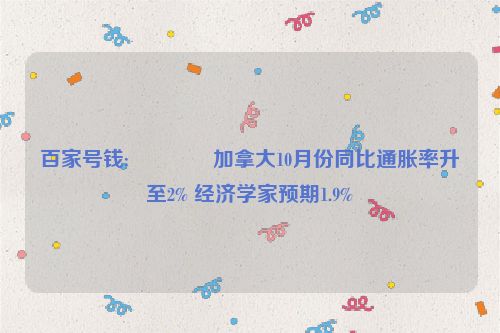 百家号钱: 加拿大10月份同比通胀率升至2% 经济学家预期1.9%